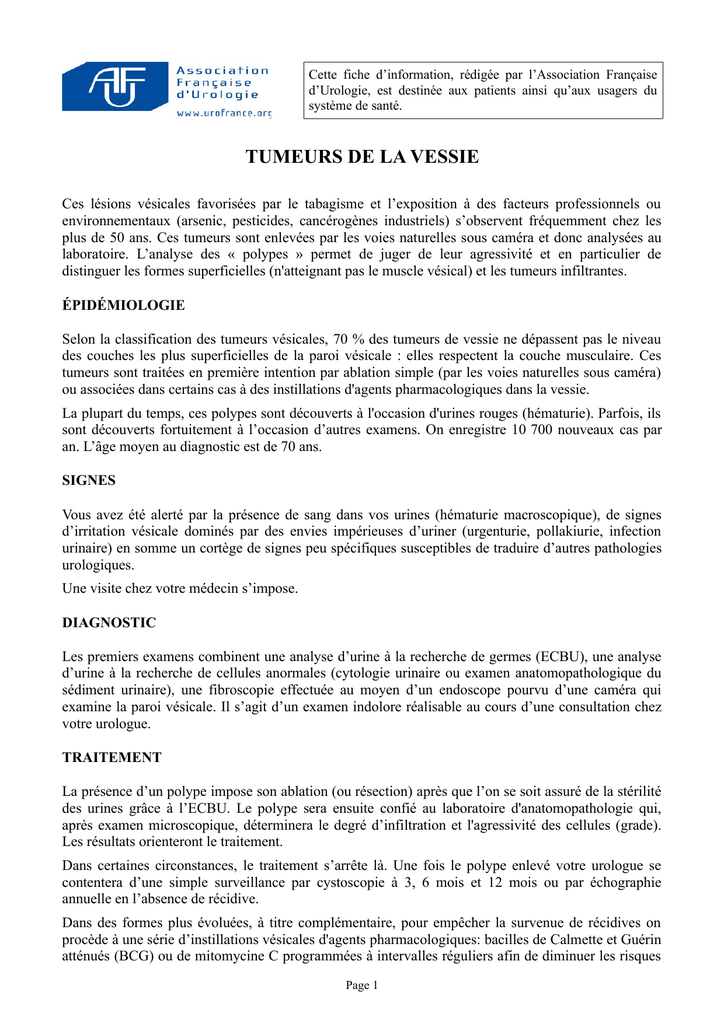 Association Française d'Urologie
www.urofrance.org

Cette fiche d'information, rédigée par l'Association Française d'Urologie, est destinée aux patients ainsi qu'aux usagers du système de santé.

TUMEURS DE LA VESSIE

Ces lésions vésicales favorisées par le tabagisme et l'exposition à des facteurs professionnels ou environnementaux (arsenic, pesticides, cancérogènes industriels) s'observent fréquemment chez les plus de 50 ans. Ces tumeurs sont enlevées par les voies naturelles sous caméra et donc analysées au laboratoire. L'analyse des « polypes » permet de juger de leur agressivité et en particulier de distinguer les formes superficielles (n'atteignant pas le muscle vésical) et les tumeurs infiltrantes.

ÉPIDÉMIOLOGIE

Selon la classification des tumeurs vésicales, 70 % des tumeurs de vessie ne dépassent pas le niveau des couches les plus superficielles de la paroi vésicale : elles respectent la couche musculaire. Ces tumeurs sont traitées en première intention par ablation simple (par les voies naturelles sous caméra) ou associées dans certains cas à des instillations d'agents pharmacologiques dans la vessie.

La plupart du temps, ces polypes sont découverts à l'occasion d'urines rouges (hématurie). Parfois, ils sont découverts fortuitement à l'occasion d'autres examens. On enregistre 10 700 nouveaux cas par an. L'âge moyen au diagnostic est de 70 ans.

SIGNES

Vous avez été alerté par la présence de sang dans vos urines (hématurie macroscopique), de signes d'irritation vésicale dominés par des envies impérieuses d'uriner (urgenturie, pollakiurie, infection urinaire) en somme un cortège de signes peu spécifiques susceptibles de traduire d'autres pathologies urologiques.

Une visite chez votre médecin s'impose.

DIAGNOSTIC

Les premiers examens combinent une analyse d'urine à la recherche de germes (ECBU), une analyse d'urine à la recherche de cellules anormales (cytologie urinaire ou examen anatomopathologique du sédiment urinaire), une fibroscopie effectuée au moyen d'un endoscope pourvu d'une caméra qui examine la paroi vésicale. Il s'agit d'un examen indolore réalisable au cours d'une consultation chez votre urologue.

TRAITEMENT

La présence d'un polype impose son ablation (ou résection) après que l'on se soit assuré de la stérilité des urines grâce à l'ECBU. Le polype sera ensuite confié au laboratoire d'anatomopathologie qui, après examen microscopique, déterminera le degré d'infiltration et l'agressivité des cellules (grade). Les résultats orienteront le traitement.

Dans certaines circonstances, le traitement s'arrête là. Une fois le polype enlevé votre urologue se contentera d'une simple surveillance par cystoscopie à 3, 6 mois et 12 mois ou par échographie annuelle en l'absence de récidive.

Dans des formes plus évoluées, à titre complémentaire, pour empêcher la survenue de récidives on procède à une série d'instillations vésicales d'agents pharmacologiques: bacilles de Calmette et Guérin atténués (BCG) ou de mitomycine C programmées à intervalles réguliers afin de diminuer les risques

Page 1